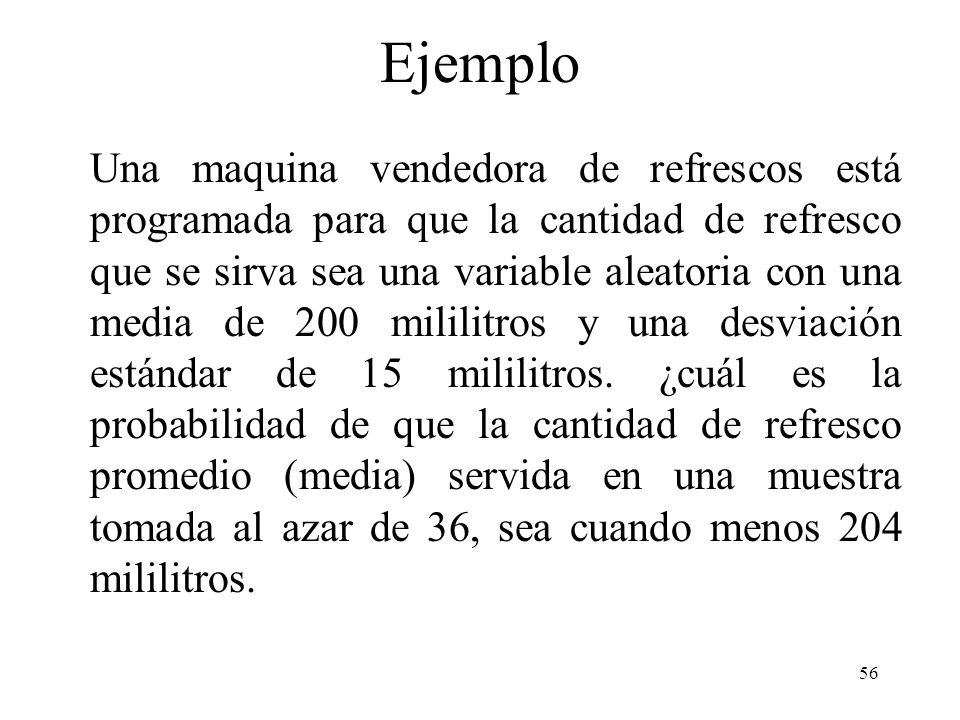 Ejemplo

Una maquina vendedora de refrescos está programada para que la cantidad de refresco que se sirva sea una variable aleatoria con una media de 200 mililitros y una desviación estándar de 15 mililitros. ¿cuál es la probabilidad de que la cantidad de refresco promedio (media) servida en una muestra tomada al azar de 36, sea cuando menos 204 mililitros.

56